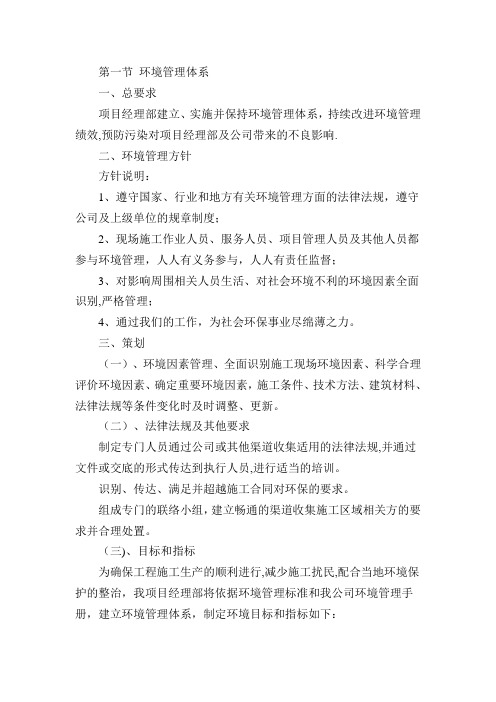 第一节 环境管理体系

一、总要求

项目经理部建立、实施并保持环境管理体系，持续改进环境管理绩效,预防污染对项目经理部及公司带来的不良影响.

二、环境管理方针

方针说明：

1、遵守国家、行业和地方有关环境管理方面的法律法规，遵守公司及上级单位的规章制度；

2、现场施工作业人员、服务人员、项目管理人员及其他人员都参与环境管理，人人有义务参与，人人有责任监督；

3、对影响周围相关人员生活、对社会环境不利的环境因素全面识别,严格管理；

4、通过我们的工作，为社会环保事业尽绵薄之力。

三、策划

（一）、环境因素管理、全面识别施工现场环境因素、科学合理评价环境因素、确定重要环境因素，施工条件、技术方法、建筑材料、法律法规等条件变化时及时调整、更新。

（二）、法律法规及其他要求

制定专门人员通过公司或其他渠道收集适用的法律法规,并通过文件或交底的形式传达到执行人员,进行适当的培训。

识别、传达、满足并超越施工合同对环保的要求。

组成专门的联络小组，建立畅通的渠道收集施工区域相关方的要求并合理处置。

（三)、目标和指标

为确保工程施工生产的顺利进行,减少施工扰民,配合当地环境保护的整治，我项目经理部将依据环境管理标准和我公司环境管理手册，建立环境管理体系，制定环境目标和指标如下：